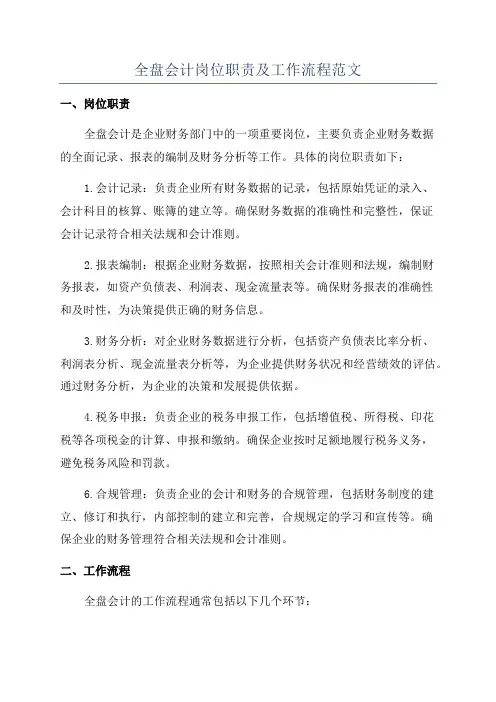 全盘会计岗位职责及工作流程范文

一、岗位职责

全盘会计是企业财务部门中的一项重要岗位，主要负责企业财务数据的全面记录、报表的编制及财务分析等工作。具体的岗位职责如下：

1.会计记录：负责企业所有财务数据的记录，包括原始凭证的录入、会计科目的核算、账簿的建立等。确保财务数据的准确性和完整性，保证会计记录符合相关法规和会计准则。

2.报表编制：根据企业财务数据，按照相关会计准则和法规，编制财务报表，如资产负债表、利润表、现金流量表等。确保财务报表的准确性和及时性，为决策提供正确的财务信息。

3.财务分析：对企业财务数据进行分析，包括资产负债表比率分析、利润表分析、现金流量表分析等，为企业提供财务状况和经营绩效的评估。通过财务分析，为企业的决策和发展提供依据。

4.税务申报：负责企业的税务申报工作，包括增值税、所得税、印花税等各项税金的计算、申报和缴纳。确保企业按时足额地履行税务义务，避免税务风险和罚款。

6.合规管理：负责企业的会计和财务的合规管理，包括财务制度的建立、修订和执行，内部控制的建立和完善，合规规定的学习和宣传等。确保企业的财务管理符合相关法规和会计准则。

二、工作流程

全盘会计的工作流程通常包括以下几个环节：